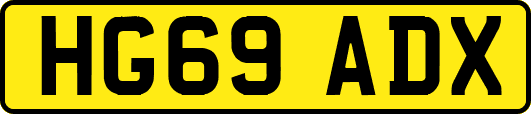 HG69 ADX